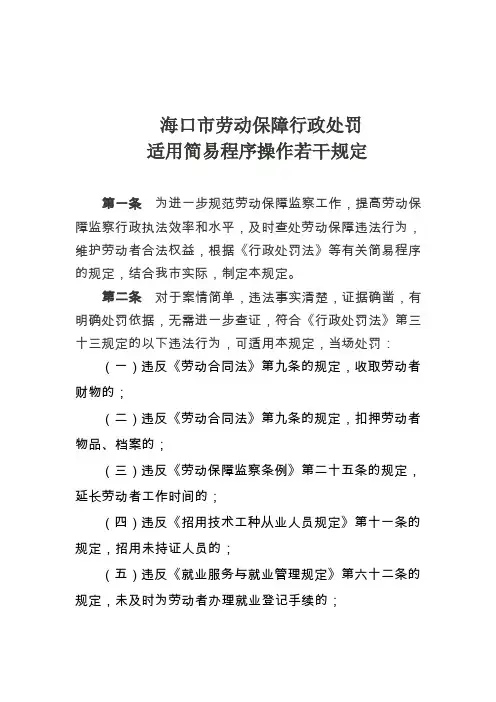 海口市劳动保障行政处罚
适用简易程序操作若干规定

第一条　为进一步规范劳动保障监察工作，提高劳动保障监察行政执法效率和水平，及时查处劳动保障违法行为，维护劳动者合法权益，根据《行政处罚法》等有关简易程序的规定，结合我市实际，制定本规定。

第二条　对于案情简单，违法事实清楚，证据确凿，有明确处罚依据，无需进一步查证，符合《行政处罚法》第三十三规定的以下违法行为，可适用本规定，当场处罚：

（一）违反《劳动合同法》第九条的规定，收取劳动者财物的；

（二）违反《劳动合同法》第九条的规定，扣押劳动者物品、档案的；

（三）违反《劳动保障监察条例》第二十五条的规定，延长劳动者工作时间的；

（四）违反《招用技术工种从业人员规定》第十一条的规定，招用未持证人员的；

（五）违反《就业服务与就业管理规定》第六十二条的规定，未及时为劳动者办理就业登记手续的；